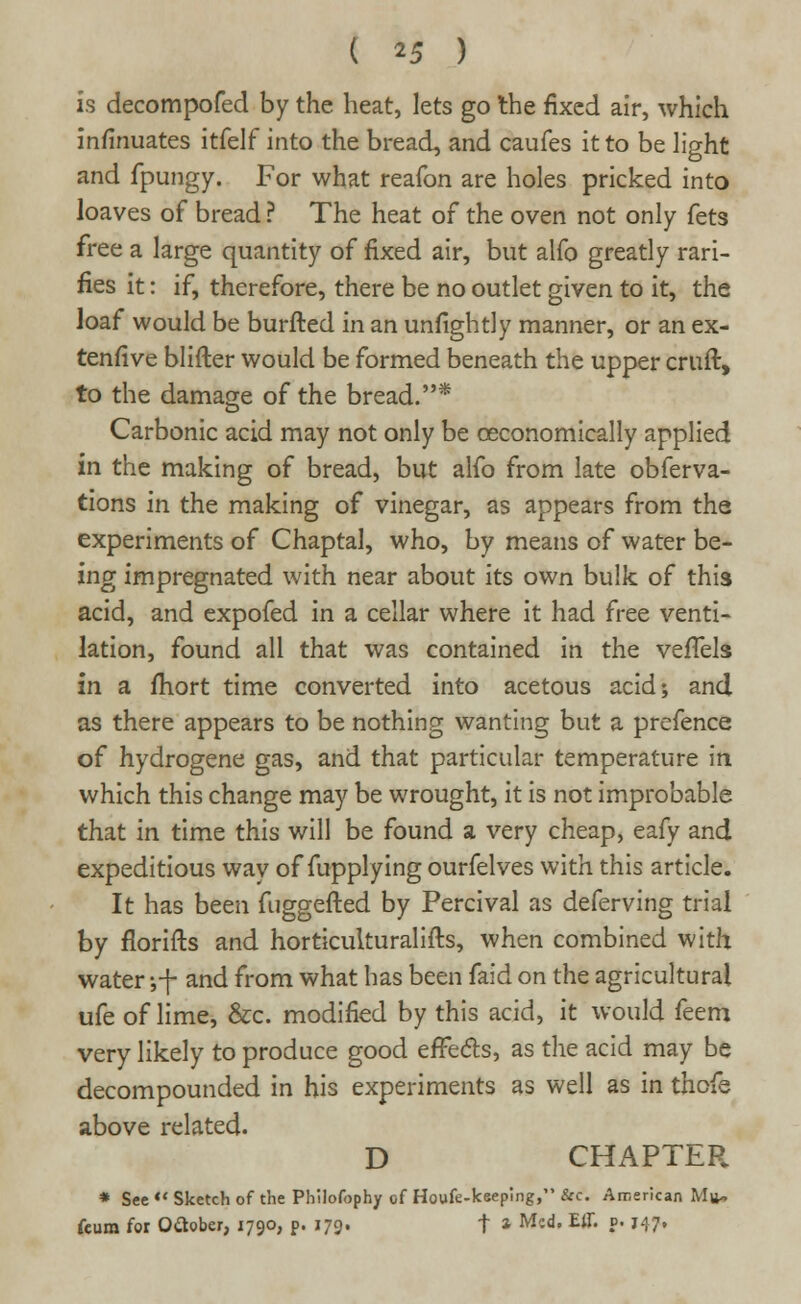 ( 25 )

is decompofed by the heat, lets go the fixed air, which infinuates itfelf into the bread, and caufes it to be light and fpungy. For what reafon are holes pricked into loaves of bread? The heat of the oven not only fets free a large quantity of fixed air, but alfo greatly rarifies it: if, therefore, there be no outlet given to it, the loaf would be burfted in an unfightly manner, or an extenfive blifter would be formed beneath the upper cruft, to the damage of the bread."*

Carbonic acid may not only be œconomically applied in the making of bread, but alfo from late obfervations in the making of vinegar, as appears from the experiments of Chaptal, who, by means of water being impregnated with near about its own bulk of this acid, and expofed in a cellar where it had free ventilation, found all that was contained in the veffels in a fhort time converted into acetous acid; and as there appears to be nothing wanting but a prefence of hydrogene gas, and that particular temperature in which this change may be wrought, it is not improbable that in time this will be found a very cheap, eafy and expeditious way of fupplying ourfelves with this article.

It has been fuggefted by Percival as deferving trial by florifts and horticulturalifts, when combined with water;† and from what has been faid on the agricultural ufe of lime, &c. modified by this acid, it would feem very likely to produce good effects, as the acid may be decompounded in his experiments as well as in thofe above related.

D CHAPTER

* See "Sketch of the Philofophy of Houfe-keeping," &c. American Mufeum for October, 1790, p. 179. † 2 Med. Eff. p. 147.